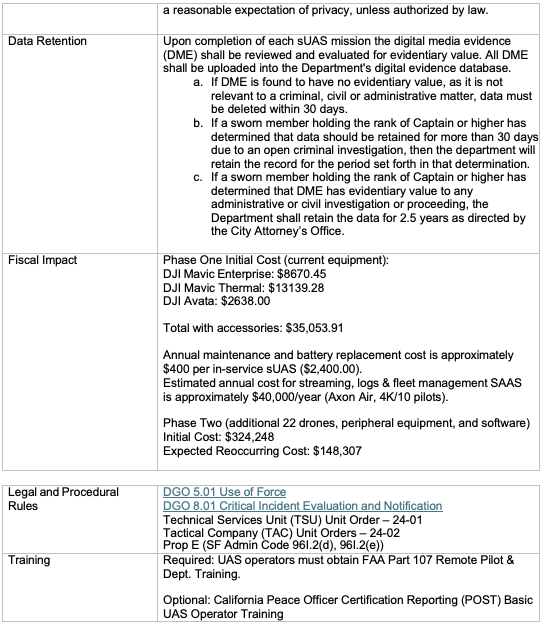 | | a reasonable expectation of privacy, unless authorized by law. |
|---|---|
| Data Retention | Upon completion of each sUAS mission the digital media evidence (DME) shall be reviewed and evaluated for evidentiary value. All DME shall be uploaded into the Department's digital evidence database. a. If DME is found to have no evidentiary value, as it is not relevant to a criminal, civil or administrative matter, data must be deleted within 30 days. b. If a sworn member holding the rank of Captain or higher has determined that data should be retained for more than 30 days due to an open criminal investigation, then the department will retain the record for the period set forth in that determination. c. If a sworn member holding the rank of Captain or higher has determined that DME has evidentiary value to any administrative or civil investigation or proceeding, the Department shall retain the data for 2.5 years as directed by the City Attorney's Office. |
| Fiscal Impact | Phase One Initial Cost (current equipment): DJI Mavic Enterprise: \$8670.45 DJI Mavic Thermal: \$13139.28 DJI Avata: \$2638.00 Total with accessories: \$35,053.91 Annual maintenance and battery replacement cost is approximately \$400 per in-service sUAS (\$2,400.00). Estimated annual cost for streaming, logs & fleet management SAAS is approximately \$40,000/year (Axon Air, 4K/10 pilots). Phase Two (additional 22 drones, peripheral equipment, and software) Initial Cost: \$324,248 Expected Reoccurring Cost: \$148,307 |

| Legal and Procedural Rules | DGO 5.01 Use of Force DGO 8.01 Critical Incident Evaluation and Notification Technical Services Unit (TSU) Unit Order – 24-01 Tactical Company (TAC) Unit Orders – 24-02 Prop E (SF Admin Code 96I.2(d), 96I.2(e)) |
|---|---|
| Training | Required: UAS operators must obtain FAA Part 107 Remote Pilot & Dept. Training. Optional: California Peace Officer Certification Reporting (POST) Basic UAS Operator Training |